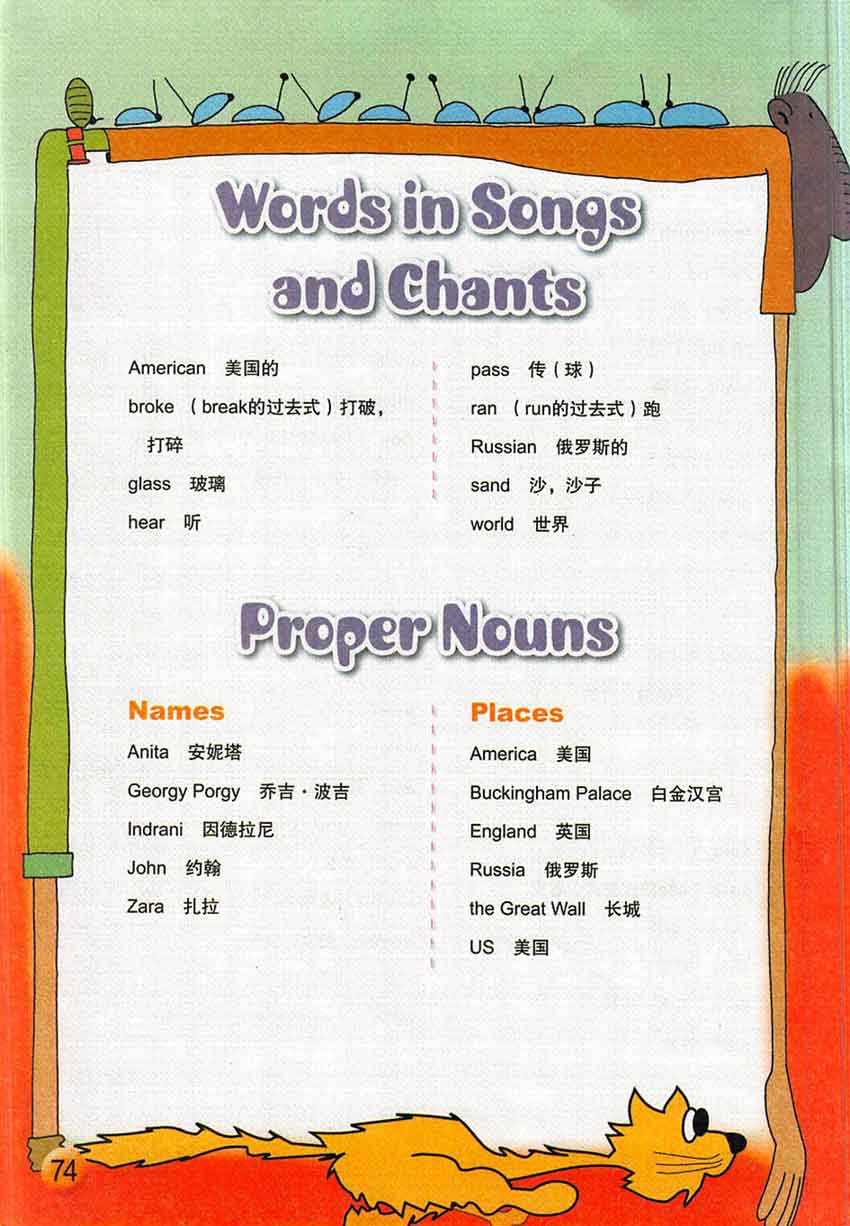 Words in Songs and Chants

American 美国的

broke (break的过去式)打破，打碎

glass 玻璃

hear 听

pass 传(球)

ran (run的过去式)跑

Russian 俄罗斯的

sand 沙，沙子

world 世界

Proper Nouns

Names

Anita 安妮塔

Georgy Porgy 乔吉·波吉

Indrani 因德拉尼

John 约翰

Zara 扎拉

Places

America 美国

Buckingham Palace 白金汉宫

England 英国

Russia 俄罗斯

the Great Wall 长城

US 美国

74